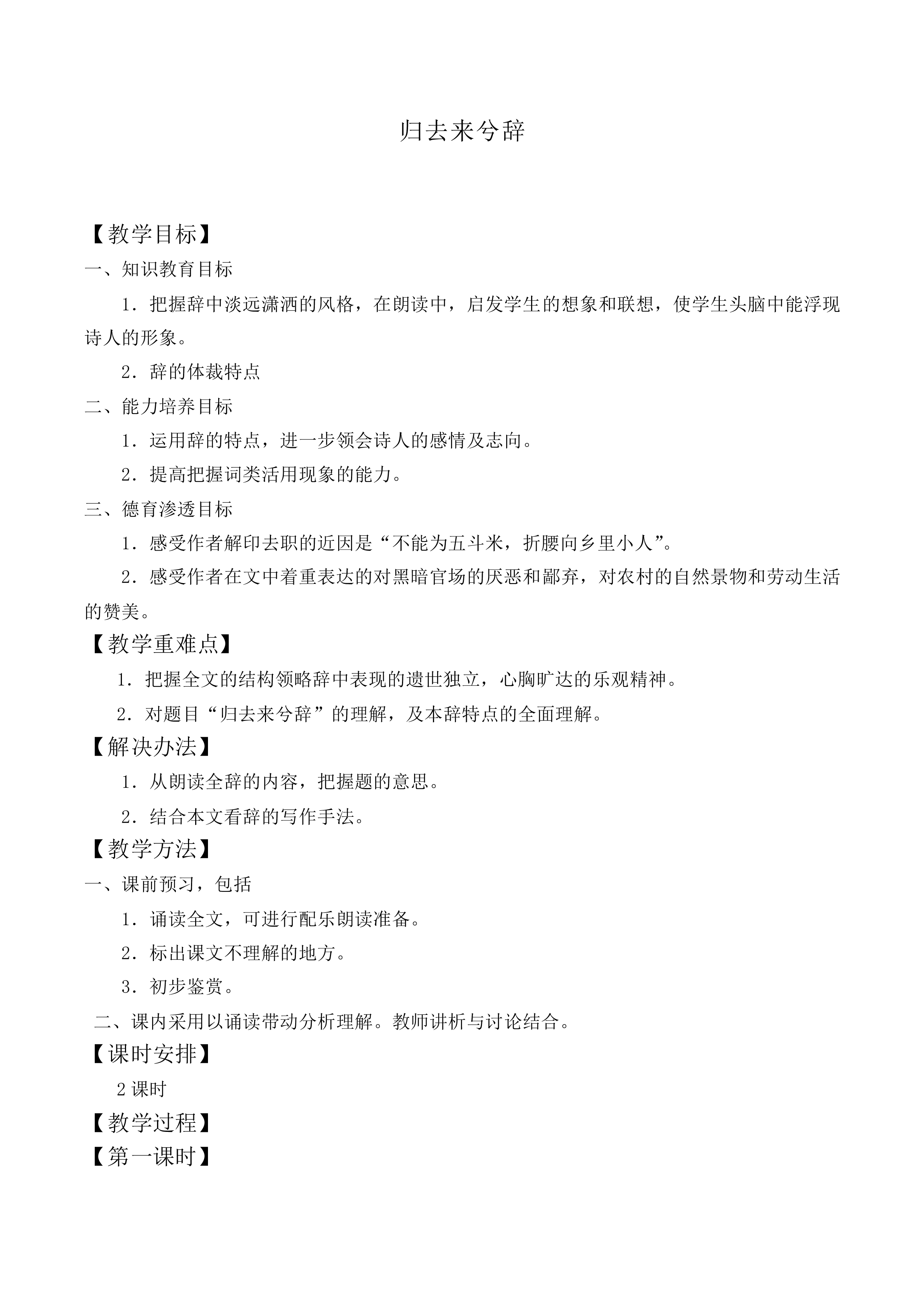 归去来兮辞

【教学目标】

一、知识教育目标

1．把握辞中淡远潇洒的风格，在朗读中，启发学生的想象和联想，使学生头脑中能浮现诗人的形象。

2．辞的体裁特点

二、能力培养目标

1．运用辞的特点，进一步领会诗人的感情及志向。

2．提高把握词类活用现象的能力。

三、德育渗透目标

1．感受作者解印去职的近因是“不能为五斗米，折腰向乡里小人”。

2．感受作者在文中着重表达的对黑暗官场的厌恶和鄙弃，对农村的自然景物和劳动生活的赞美。

【教学重难点】

1．把握全文的结构领略辞中表现的遗世独立，心胸旷达的乐观精神。

2．对题目“归去来兮辞”的理解，及本辞特点的全面理解。

【解决办法】

1．从朗读全辞的内容，把握题的意思。

2．结合本文看辞的写作手法。

【教学方法】

一、课前预习，包括

1．诵读全文，可进行配乐朗读准备。

2．标出课文不理解的地方。

3．初步鉴赏。

二、课内采用以诵读带动分析理解。教师讲析与讨论结合。

【课时安排】

2课时

【教学过程】

【第一课时】